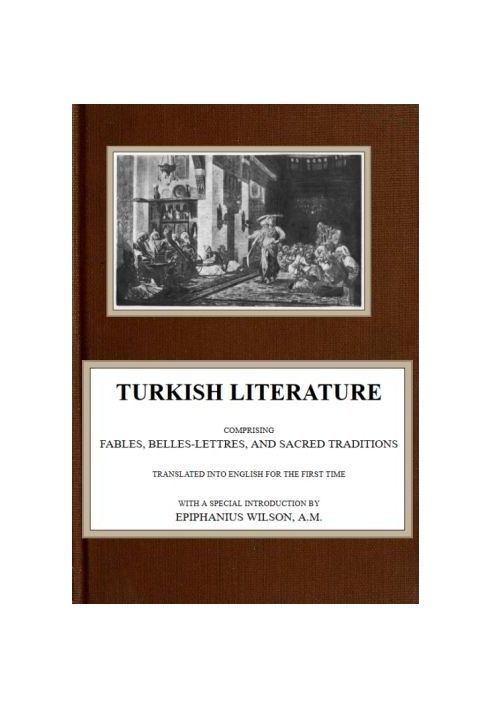 TURKISH LITERATURE

COMPRISING
FABLES, BELLES-LETTRES, AND SACRED TRADITIONS

TRANSLATED INTO ENGLISH FOR THE FIRST TIME

WITH A SPECIAL INTRODUCTION BY
EPIPHANIUS WILSON, A.M.